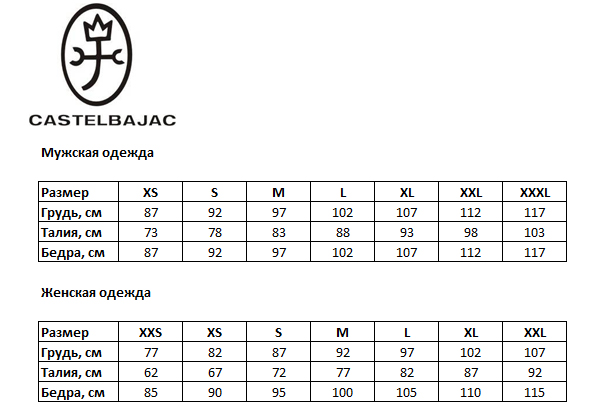 CASTELBAJAC

Мужская одежда

| Размер | XS | S | M | L | XL | XXL | XXXL |
|---|---|---|---|---|---|---|---|
| Грудь, см | 87 | 92 | 97 | 102 | 107 | 112 | 117 |
| Талия, см | 73 | 78 | 83 | 88 | 93 | 98 | 103 |
| Бедра, см | 87 | 92 | 97 | 102 | 107 | 112 | 117 |

Женская одежда

| Размер | XXS | XS | S | M | L | XL | XXL |
|---|---|---|---|---|---|---|---|
| Грудь, см | 77 | 82 | 87 | 92 | 97 | 102 | 107 |
| Талия, см | 62 | 67 | 72 | 77 | 82 | 87 | 92 |
| Бедра, см | 85 | 90 | 95 | 100 | 105 | 110 | 115 |